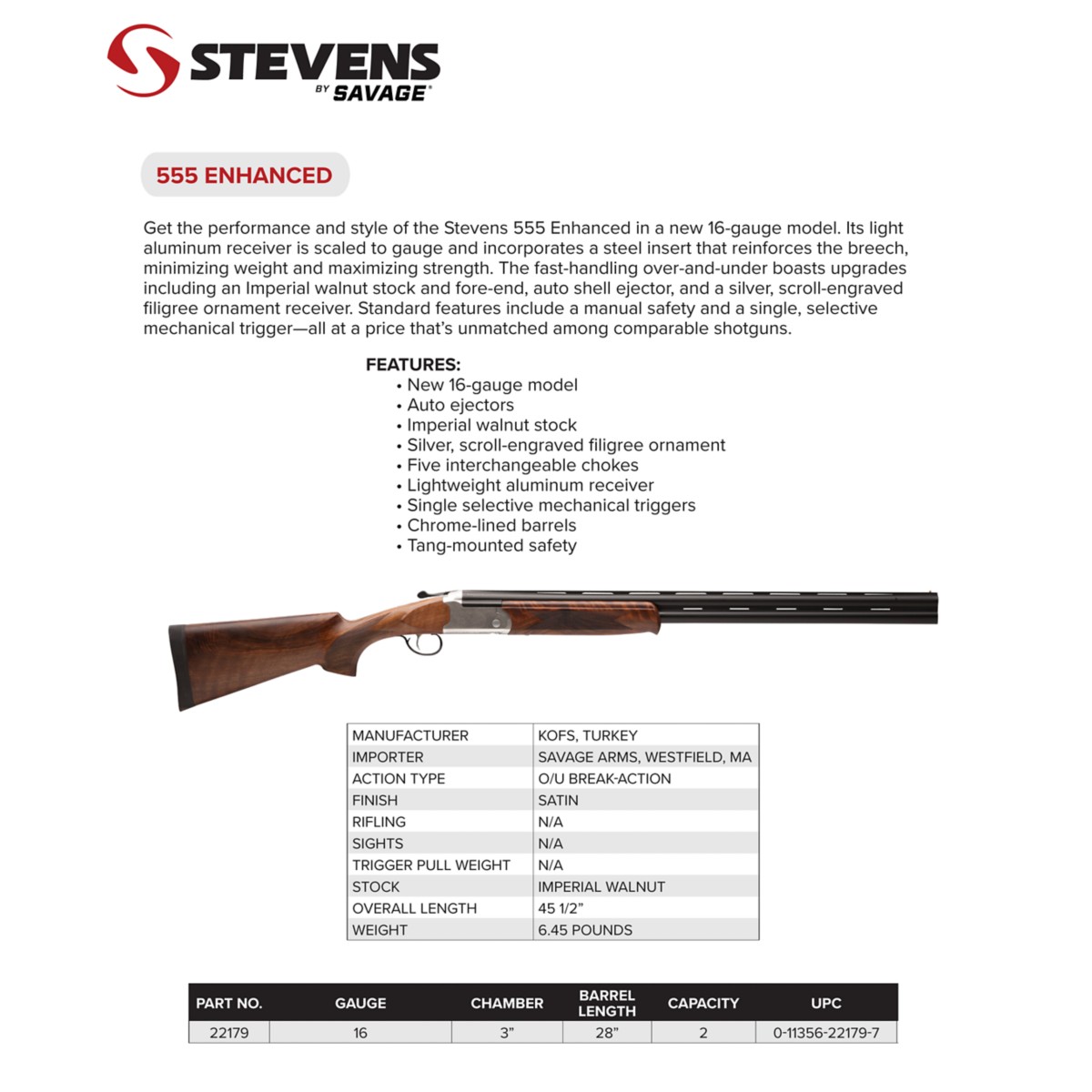 STEVENS
BY SAVAGE®

555 ENHANCED

Get the performance and style of the Stevens 555 Enhanced in a new 16-gauge model. Its light aluminum receiver is scaled to gauge and incorporates a steel insert that reinforces the breech, minimizing weight and maximizing strength. The fast-handling over-and-under boasts upgrades including an Imperial walnut stock and fore-end, auto shell ejector, and a silver, scroll-engraved filigree ornament receiver. Standard features include a manual safety and a single, selective mechanical trigger—all at a price that's unmatched among comparable shotguns.

FEATURES:
• New 16-gauge model
• Auto ejectors
• Imperial walnut stock
• Silver, scroll-engraved filigree ornament
• Five interchangeable chokes
• Lightweight aluminum receiver
• Single selective mechanical triggers
• Chrome-lined barrels
• Tang-mounted safety

| MANUFACTURER | KOFS, TURKEY |
|---|---|
| IMPORTER | SAVAGE ARMS, WESTFIELD, MA |
| ACTION TYPE | O/U BREAK-ACTION |
| FINISH | SATIN |
| RIFLING | N/A |
| SIGHTS | N/A |
| TRIGGER PULL WEIGHT | N/A |
| STOCK | IMPERIAL WALNUT |
| OVERALL LENGTH | 45 1/2" |
| WEIGHT | 6.45 POUNDS |

| PART NO. | GAUGE | CHAMBER | BARREL LENGTH | CAPACITY | UPC |
|---|---|---|---|---|---|
| 22179 | 16 | 3" | 28" | 2 | 0-11356-22179-7 |